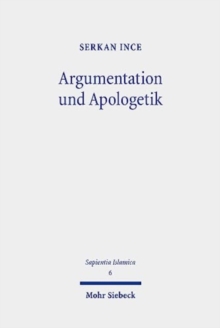 SERKAN INCE

Argumentation und Apologetik

Sapientia Islamica
6

Mohr Siebeck